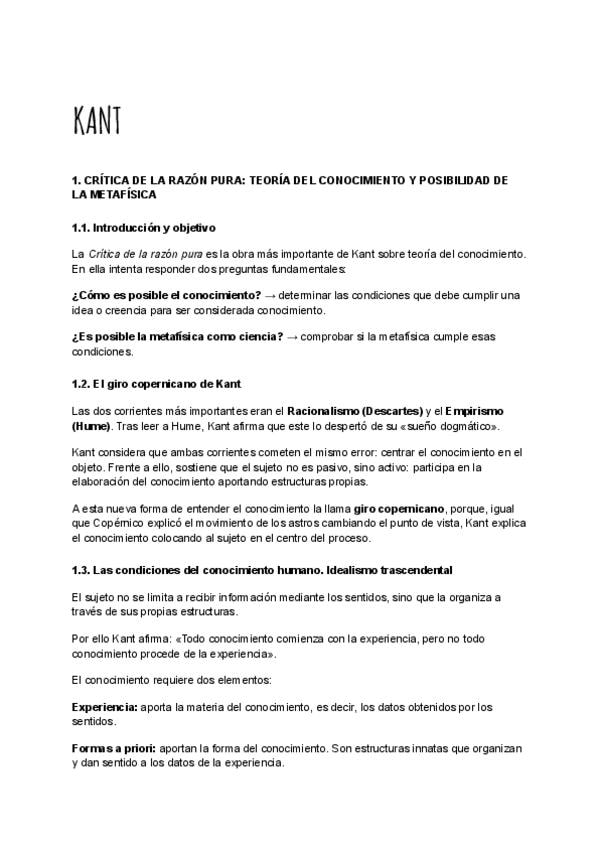 KANT

1. CRÍTICA DE LA RAZÓN PURA: TEORÍA DEL CONOCIMIENTO Y POSIBILIDAD DE LA METAFÍSICA

1.1. Introducción y objetivo

La Crítica de la razón pura es la obra más importante de Kant sobre teoría del conocimiento. En ella intenta responder dos preguntas fundamentales:

¿Cómo es posible el conocimiento? → determinar las condiciones que debe cumplir una idea o creencia para ser considerada conocimiento.

¿Es posible la metafísica como ciencia? → comprobar si la metafísica cumple esas condiciones.

1.2. El giro copernicano de Kant

Las dos corrientes más importantes eran el Racionalismo (Descartes) y el Empirismo (Hume). Tras leer a Hume, Kant afirma que este lo despertó de su «sueño dogmático».

Kant considera que ambas corrientes cometen el mismo error: centrar el conocimiento en el objeto. Frente a ello, sostiene que el sujeto no es pasivo, sino activo: participa en la elaboración del conocimiento aportando estructuras propias.

A esta nueva forma de entender el conocimiento la llama giro copernicano, porque, igual que Copérnico explicó el movimiento de los astros cambiando el punto de vista, Kant explica el conocimiento colocando al sujeto en el centro del proceso.

1.3. Las condiciones del conocimiento humano. Idealismo trascendental

El sujeto no se limita a recibir información mediante los sentidos, sino que la organiza a través de sus propias estructuras.

Por ello Kant afirma: «Todo conocimiento comienza con la experiencia, pero no todo conocimiento procede de la experiencia».

El conocimiento requiere dos elementos:

Experiencia: aporta la materia del conocimiento, es decir, los datos obtenidos por los sentidos.

Formas a priori: aportan la forma del conocimiento. Son estructuras innatas que organizan y dan sentido a los datos de la experiencia.